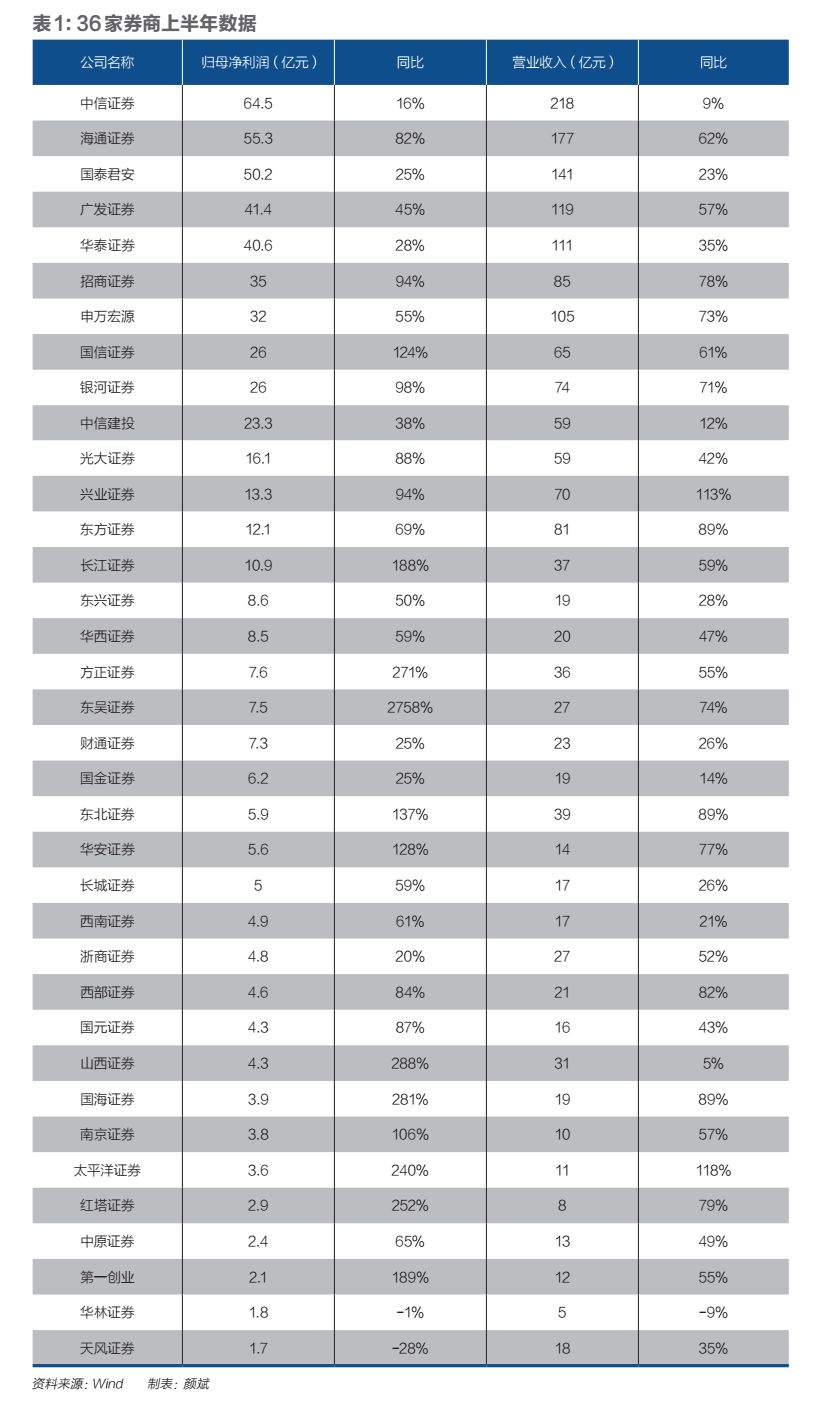 表1: 36家券商上半年数据

| 公司名称 | 归母净利润（亿元） | 同比 | 营业收入（亿元） | 同比 |
|---|---|---|---|---|
| 中信证券 | 64.5 | 16% | 218 | 9% |
| 海通证券 | 55.3 | 82% | 177 | 62% |
| 国泰君安 | 50.2 | 25% | 141 | 23% |
| 广发证券 | 41.4 | 45% | 119 | 57% |
| 华泰证券 | 40.6 | 28% | 111 | 35% |
| 招商证券 | 35 | 94% | 85 | 78% |
| 申万宏源 | 32 | 55% | 105 | 73% |
| 国信证券 | 26 | 124% | 65 | 61% |
| 银河证券 | 26 | 98% | 74 | 71% |
| 中信建投 | 23.3 | 38% | 59 | 12% |
| 光大证券 | 16.1 | 88% | 59 | 42% |
| 兴业证券 | 13.3 | 94% | 70 | 113% |
| 东方证券 | 12.1 | 69% | 81 | 89% |
| 长江证券 | 10.9 | 188% | 37 | 59% |
| 东兴证券 | 8.6 | 50% | 19 | 28% |
| 华西证券 | 8.5 | 59% | 20 | 47% |
| 方正证券 | 7.6 | 271% | 36 | 55% |
| 东吴证券 | 7.5 | 2758% | 27 | 74% |
| 财通证券 | 7.3 | 25% | 23 | 26% |
| 国金证券 | 6.2 | 25% | 19 | 14% |
| 东北证券 | 5.9 | 137% | 39 | 89% |
| 华安证券 | 5.6 | 128% | 14 | 77% |
| 长城证券 | 5 | 59% | 17 | 26% |
| 西南证券 | 4.9 | 61% | 17 | 21% |
| 浙商证券 | 4.8 | 20% | 27 | 52% |
| 西部证券 | 4.6 | 84% | 21 | 82% |
| 国元证券 | 4.3 | 87% | 16 | 43% |
| 山西证券 | 4.3 | 288% | 31 | 5% |
| 国海证券 | 3.9 | 281% | 19 | 89% |
| 南京证券 | 3.8 | 106% | 10 | 57% |
| 太平洋证券 | 3.6 | 240% | 11 | 118% |
| 红塔证券 | 2.9 | 252% | 8 | 79% |
| 中原证券 | 2.4 | 65% | 13 | 49% |
| 第一创业 | 2.1 | 189% | 12 | 55% |
| 华林证券 | 1.8 | -1% | 5 | -9% |
| 天风证券 | 1.7 | -28% | 18 | 35% |

资料来源：Wind　制表：颜斌